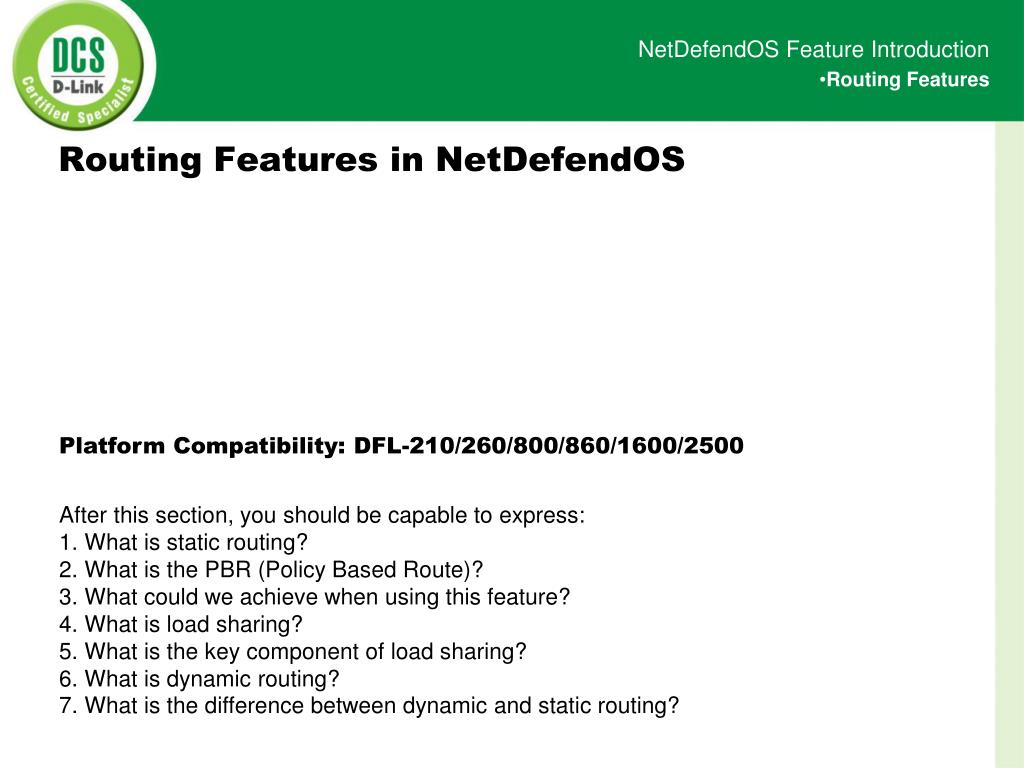 DCS
D-Link
Certified Specialist

NetDefendOS Feature Introduction
•Routing Features

Routing Features in NetDefendOS

Platform Compatibility: DFL-210/260/800/860/1600/2500

After this section, you should be capable to express:
1. What is static routing?
2. What is the PBR (Policy Based Route)?
3. What could we achieve when using this feature?
4. What is load sharing?
5. What is the key component of load sharing?
6. What is dynamic routing?
7. What is the difference between dynamic and static routing?